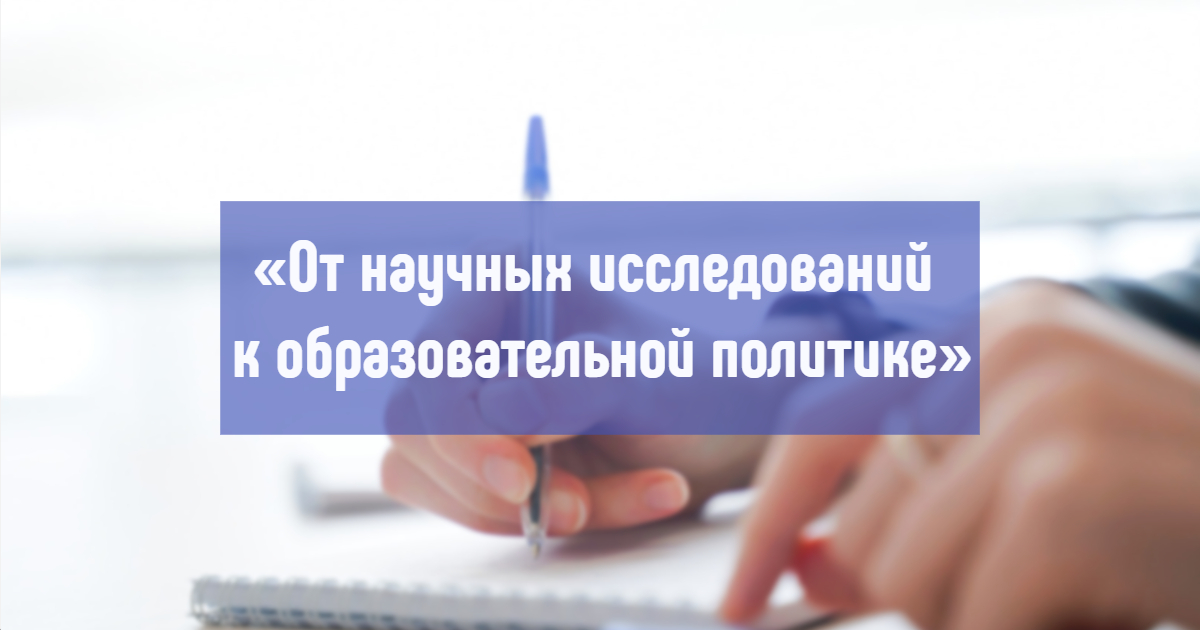 «От научных исследований к образовательной политике»